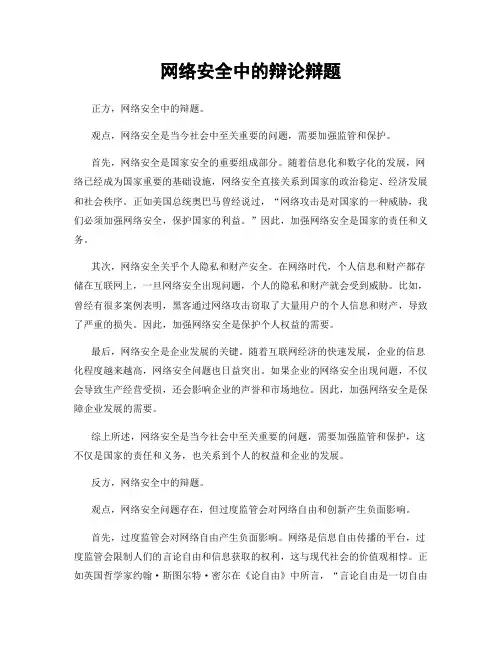 网络安全中的辩论辩题

正方，网络安全中的辩题。

观点，网络安全是当今社会中至关重要的问题，需要加强监管和保护。

首先，网络安全是国家安全的重要组成部分。随着信息化和数字化的发展，网络已经成为国家重要的基础设施，网络安全直接关系到国家的政治稳定、经济发展和社会秩序。正如美国总统奥巴马曾经说过，“网络攻击是对国家的一种威胁，我们必须加强网络安全，保护国家的利益。”因此，加强网络安全是国家的责任和义务。

其次，网络安全关乎个人隐私和财产安全。在网络时代，个人信息和财产都存储在互联网上，一旦网络安全出现问题，个人的隐私和财产就会受到威胁。比如，曾经有很多案例表明，黑客通过网络攻击窃取了大量用户的个人信息和财产，导致了严重的损失。因此，加强网络安全是保护个人权益的需要。

最后，网络安全是企业发展的关键。随着互联网经济的快速发展，企业的信息化程度越来越高，网络安全问题也日益突出。如果企业的网络安全出现问题，不仅会导致生产经营受损，还会影响企业的声誉和市场地位。因此，加强网络安全是保障企业发展的需要。

综上所述，网络安全是当今社会中至关重要的问题，需要加强监管和保护，这不仅是国家的责任和义务，也关系到个人的权益和企业的发展。

反方，网络安全中的辩题。

观点，网络安全问题存在，但过度监管会对网络自由和创新产生负面影响。

首先，过度监管会对网络自由产生负面影响。网络是信息自由传播的平台，过度监管会限制人们的言论自由和信息获取的权利，这与现代社会的价值观相悖。正如英国哲学家约翰·斯图尔特·密尔在《论自由》中所言，“言论自由是一切自由